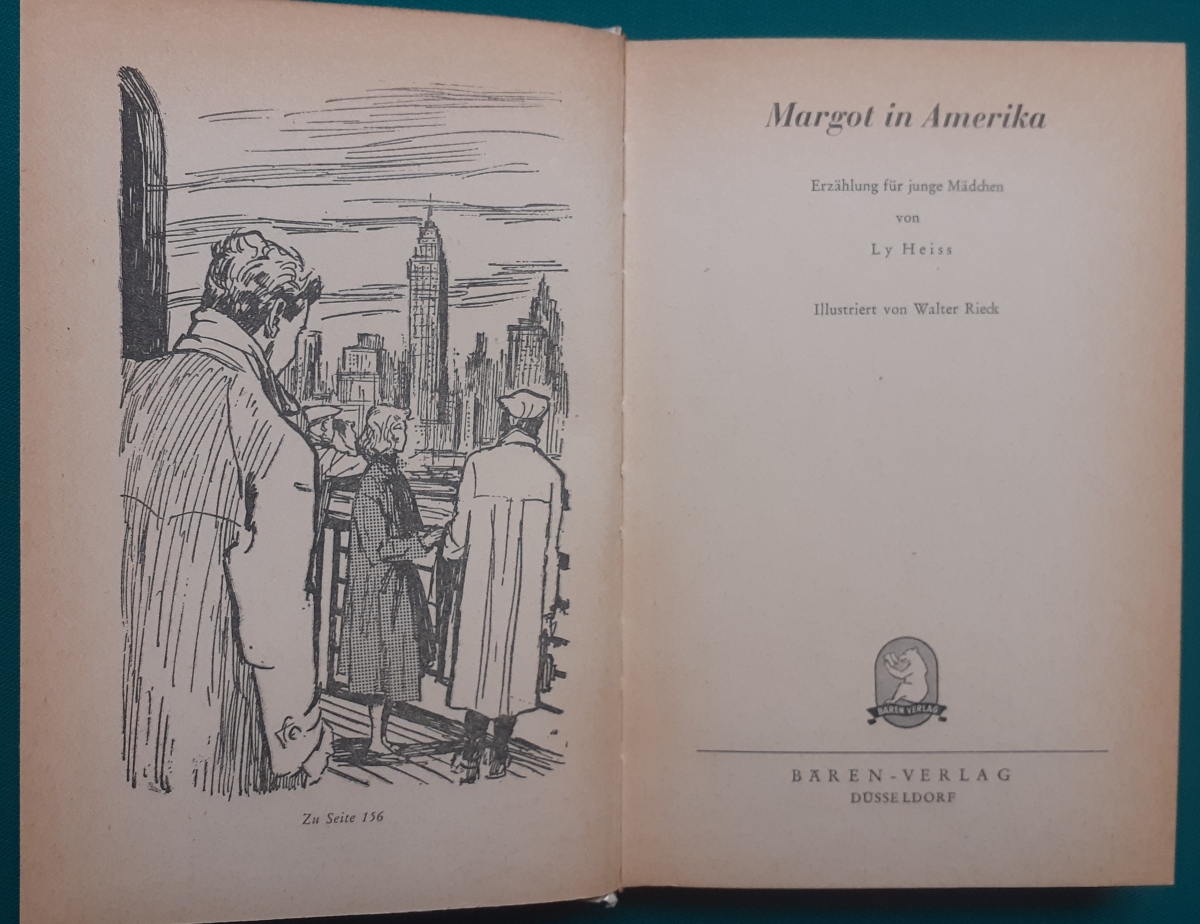 Zu Seite 156

Margot in Amerika

Erzählung für junge Mädchen
von
Ly Heiss

Illustriert von Walter Rieck

BÄREN VERLAG

BÄREN-VERLAG
DÜSSELDORF